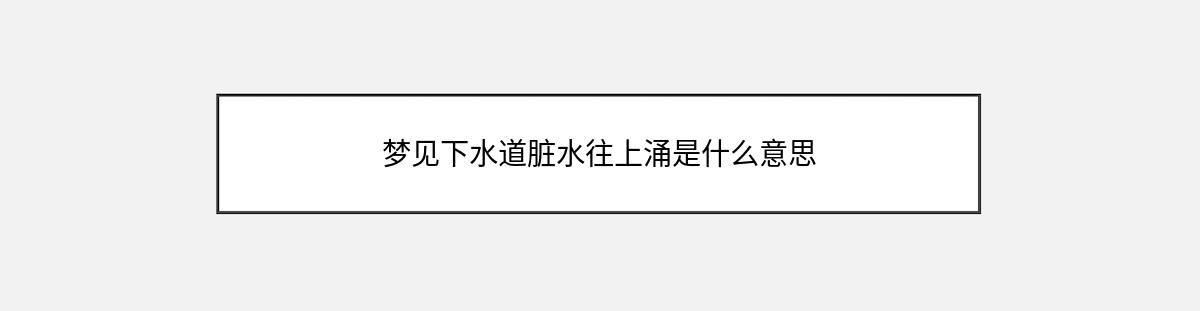 梦见下水道脏水往上涌是什么意思